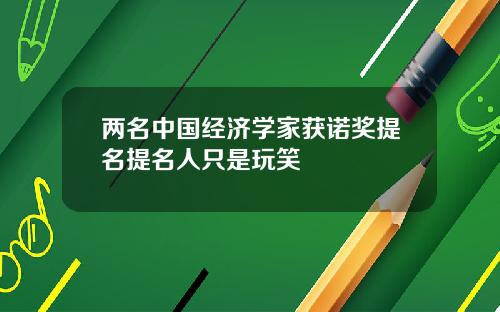 两名中国经济学家获诺奖提名提名人只是玩笑